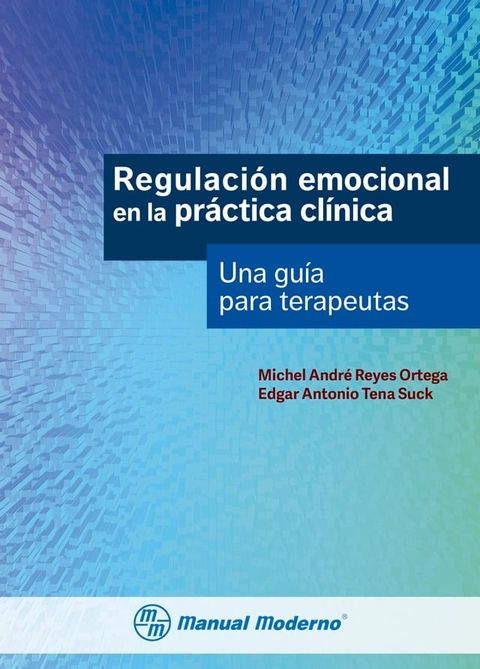 Regulación emocional en la práctica clínica

Una guía para terapeutas

Michel André Reyes Ortega
Edgar Antonio Tena Suck

mm Manual Moderno®